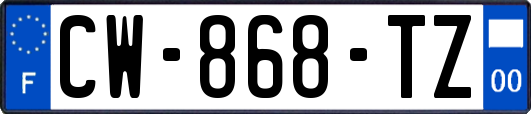 F
CW-868-TZ
00